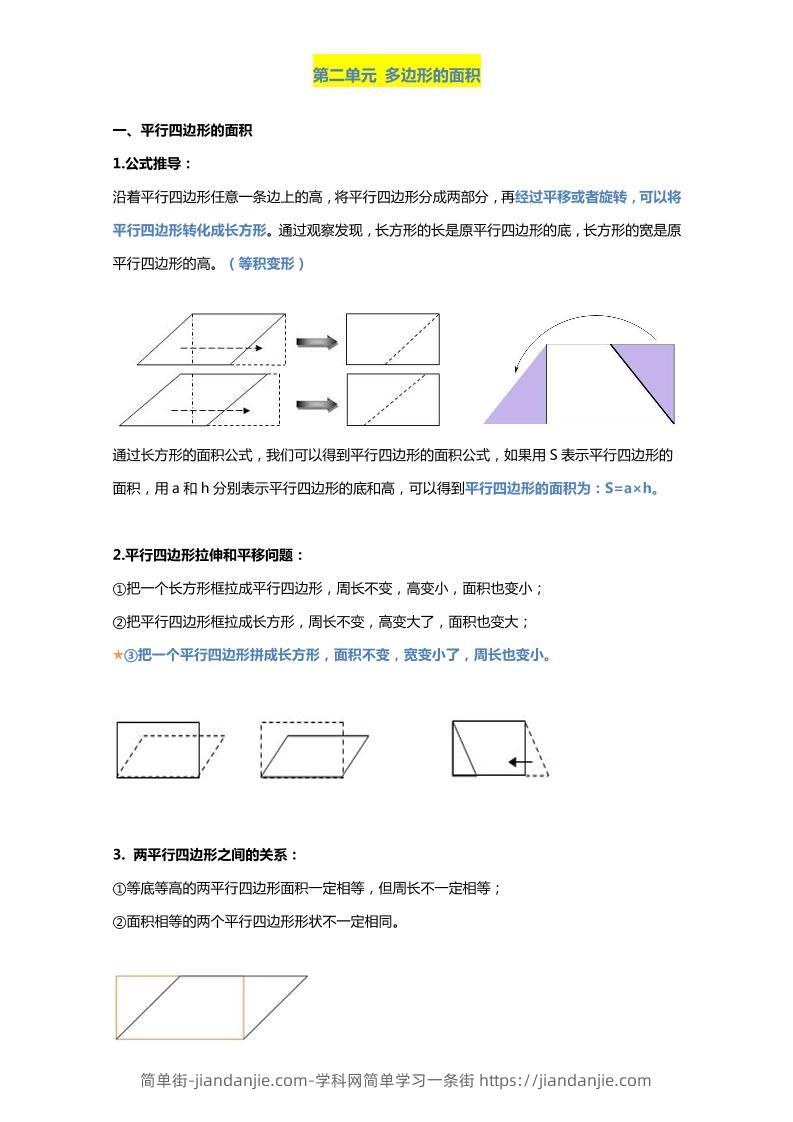 第二单元 多边形的面积

一、平行四边形的面积

1.公式推导：

沿着平行四边形任意一条边上的高，将平行四边形分成两部分，再经过平移或者旋转，可以将平行四边形转化成长方形。通过观察发现，长方形的长是原平行四边形的底，长方形的宽是原平行四边形的高。（等积变形）

通过长方形的面积公式，我们可以得到平行四边形的面积公式，如果用 S 表示平行四边形的面积，用 a 和 h 分别表示平行四边形的底和高，可以得到平行四边形的面积为：S=a×h。

2.平行四边形拉伸和平移问题：

①把一个长方形框拉成平行四边形，周长不变，高变小，面积也变小；

②把平行四边形框拉成长方形，周长不变，高变大了，面积也变大；

★③把一个平行四边形拼成长方形，面积不变，宽变小了，周长也变小。

3. 两平行四边形之间的关系：

①等底等高的两平行四边形面积一定相等，但周长不一定相等；

②面积相等的两个平行四边形形状不一定相同。

简单街-jiandanjie.com-学科网简单学习一条街 https://jiandanjie.com